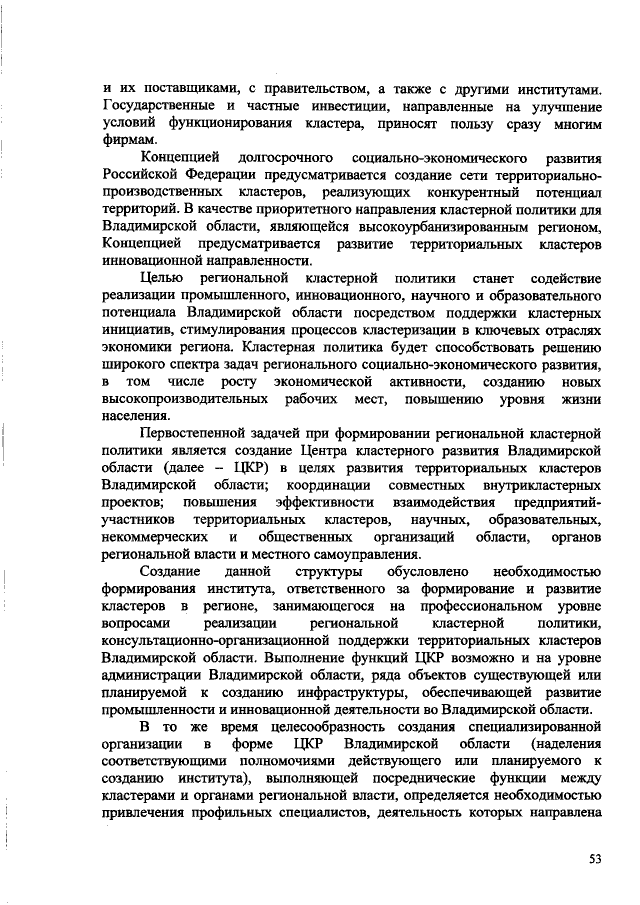 и их поставщиками, с правительством, а также с другими институтами. Государственные и частные инвестиции, направленные на улучшение условий функционирования кластера, приносят пользу сразу многим фирмам.

Концепцией долгосрочного социально-экономического развития Российской Федерации предусматривается создание сети территориально-производственных кластеров, реализующих конкурентный потенциал территорий. В качестве приоритетного направления кластерной политики для Владимирской области, являющейся высокоурбанизированным регионом, Концепцией предусматривается развитие территориальных кластеров инновационной направленности.

Целью региональной кластерной политики станет содействие реализации промышленного, инновационного, научного и образовательного потенциала Владимирской области посредством поддержки кластерных инициатив, стимулирования процессов кластеризации в ключевых отраслях экономики региона. Кластерная политика будет способствовать решению широкого спектра задач регионального социально-экономического развития, в том числе росту экономической активности, созданию новых высокопроизводительных рабочих мест, повышению уровня жизни населения.

Первостепенной задачей при формировании региональной кластерной политики является создание Центра кластерного развития Владимирской области (далее – ЦКР) в целях развития территориальных кластеров Владимирской области; координации совместных внутрикластерных проектов; повышения эффективности взаимодействия предприятий-участников территориальных кластеров, научных, образовательных, некоммерческих и общественных организаций области, органов региональной власти и местного самоуправления.

Создание данной структуры обусловлено необходимостью формирования института, ответственного за формирование и развитие кластеров в регионе, занимающегося на профессиональном уровне вопросами реализации региональной кластерной политики, консультационно-организационной поддержки территориальных кластеров Владимирской области. Выполнение функций ЦКР возможно и на уровне администрации Владимирской области, ряда объектов существующей или планируемой к созданию инфраструктуры, обеспечивающей развитие промышленности и инновационной деятельности во Владимирской области.

В то же время целесообразность создания специализированной организации в форме ЦКР Владимирской области (наделения соответствующими полномочиями действующего или планируемого к созданию института), выполняющей посреднические функции между кластерами и органами региональной власти, определяется необходимостью привлечения профильных специалистов, деятельность которых направлена

53